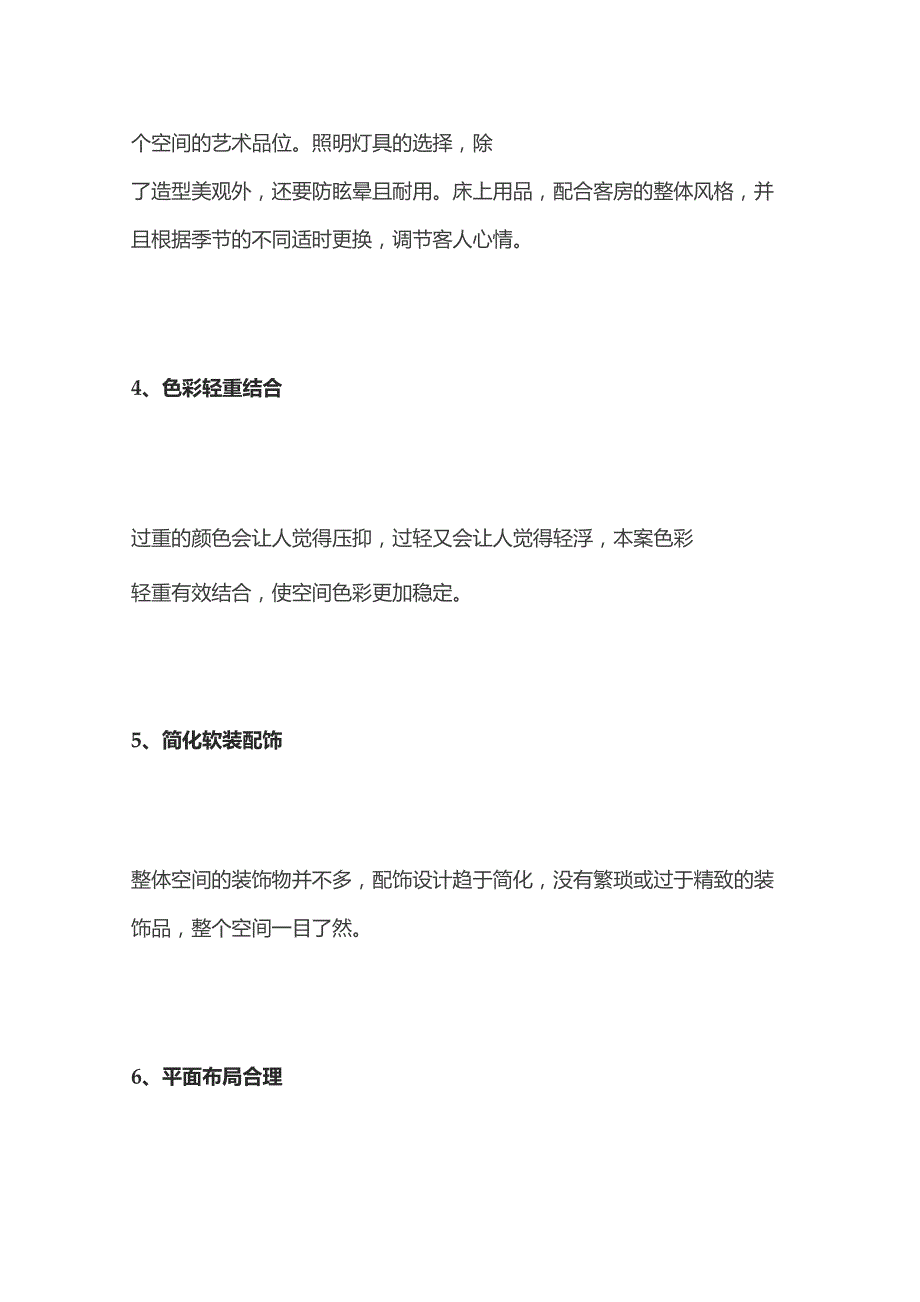 个空间的艺术品位。照明灯具的选择，除了造型美观外，还要防眩晕且耐用。床上用品，配合客房的整体风格，并且根据季节的不同适时更换，调节客人心情。

4、色彩轻重结合

过重的颜色会让人觉得压抑，过轻又会让人觉得轻浮，本案色彩轻重有效结合，使空间色彩更加稳定。

5、简化软装配饰

整体空间的装饰物并不多，配饰设计趋于简化，没有繁琐或过于精致的装饰品，整个空间一目了然。

6、平面布局合理